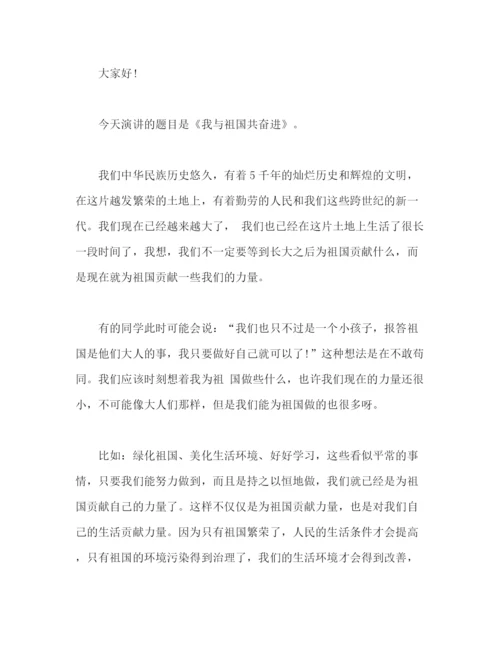 大家好!

今天演讲的题目是《我与祖国共奋进》。

我们中华民族历史悠久，有着5千年的灿烂历史和辉煌的文明，在这片越发繁荣的土地上，有着勤劳的人民和我们这些跨世纪的新一代。我们现在已经越来越大了， 我们也已经在这片土地上生活了很长一段时间了，我想，我们不一定要等到长大之后为祖国贡献什么，而是现在就为祖国贡献一些我们的力量。

有的同学此时可能会说：“我们也只不过是一个小孩子，报答祖国是他们大人的事，我只要做好自己就可以了!”这种想法是在不敢苟同。我们应该时刻想着我为祖 国做些什么，也许我们现在的力量还很小，不可能像大人们那样，但是我们能为祖国做的也很多呀。

比如：绿化祖国、美化生活环境、好好学习，这些看似平常的事情，只要我们能努力做到，而且是持之以恒地做，我们就已经是为祖国贡献自己的力量了。这样不仅仅是为祖国贡献力量，也是对我们自己的生活贡献力量。因为只有祖国繁荣了，人民的生活条件才会提高，只有祖国的环境污染得到治理了，我们的生活环境才会得到改善，